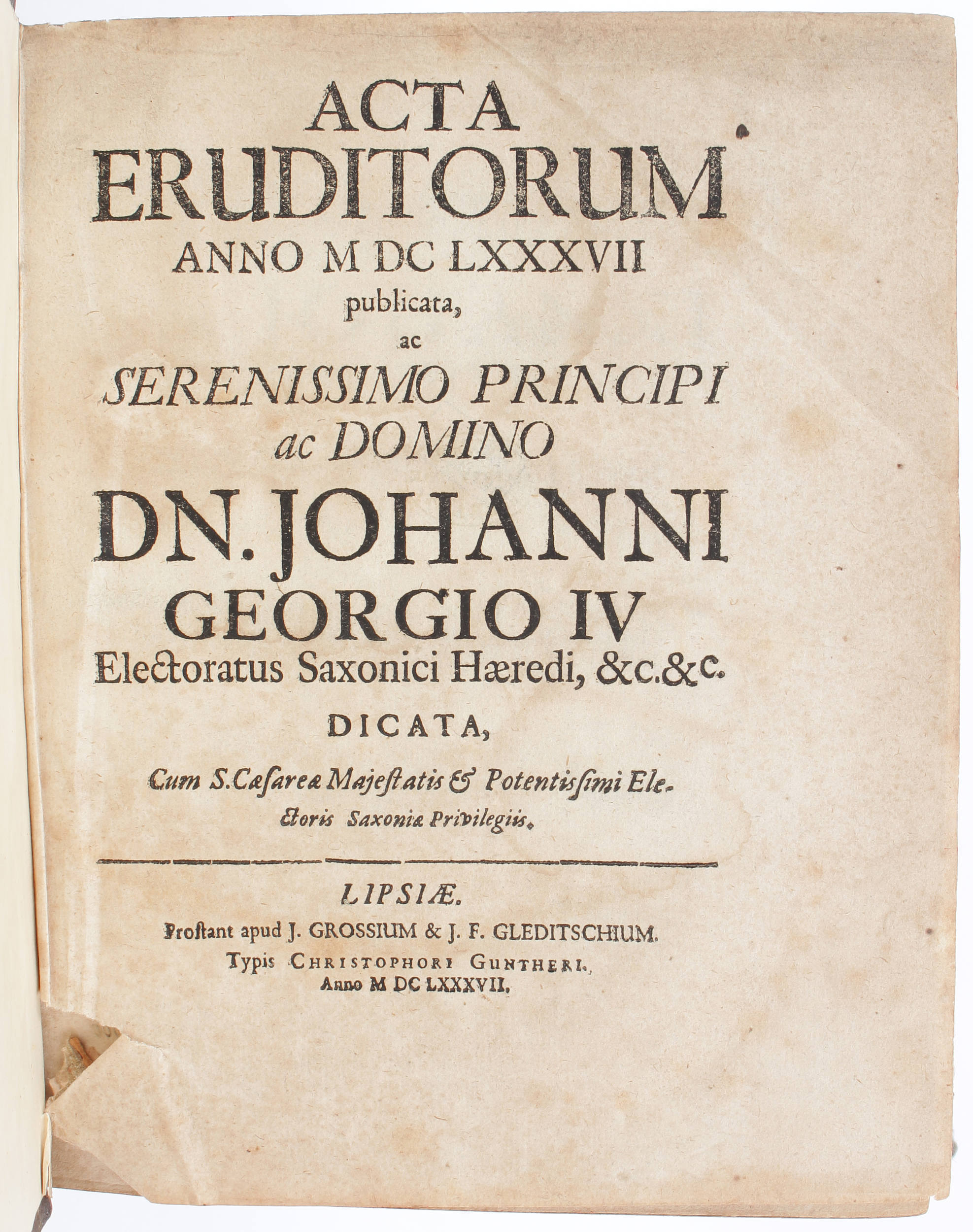 ACTA
ERUDITORUM
ANNO M DC LXXXVII
publicata,
ac
SERENISSIMO PRINCIPI
ac DOMINO
DN. JOHANNI
GEORGIO IV
Electoratus Saxonici Hæredi, &c. &c.
DICATA,
Cum S. Cæsareæ Majestatis & Potentissimi Electoris Saxoniæ Privilegiis.

LIPSIÆ.
Prostant apud J. GROSSIUM & J. F. GLEDITSCHIUM.
Typis CHRISTOPHORI GUNTHERI.
Anno M DC LXXXVII.